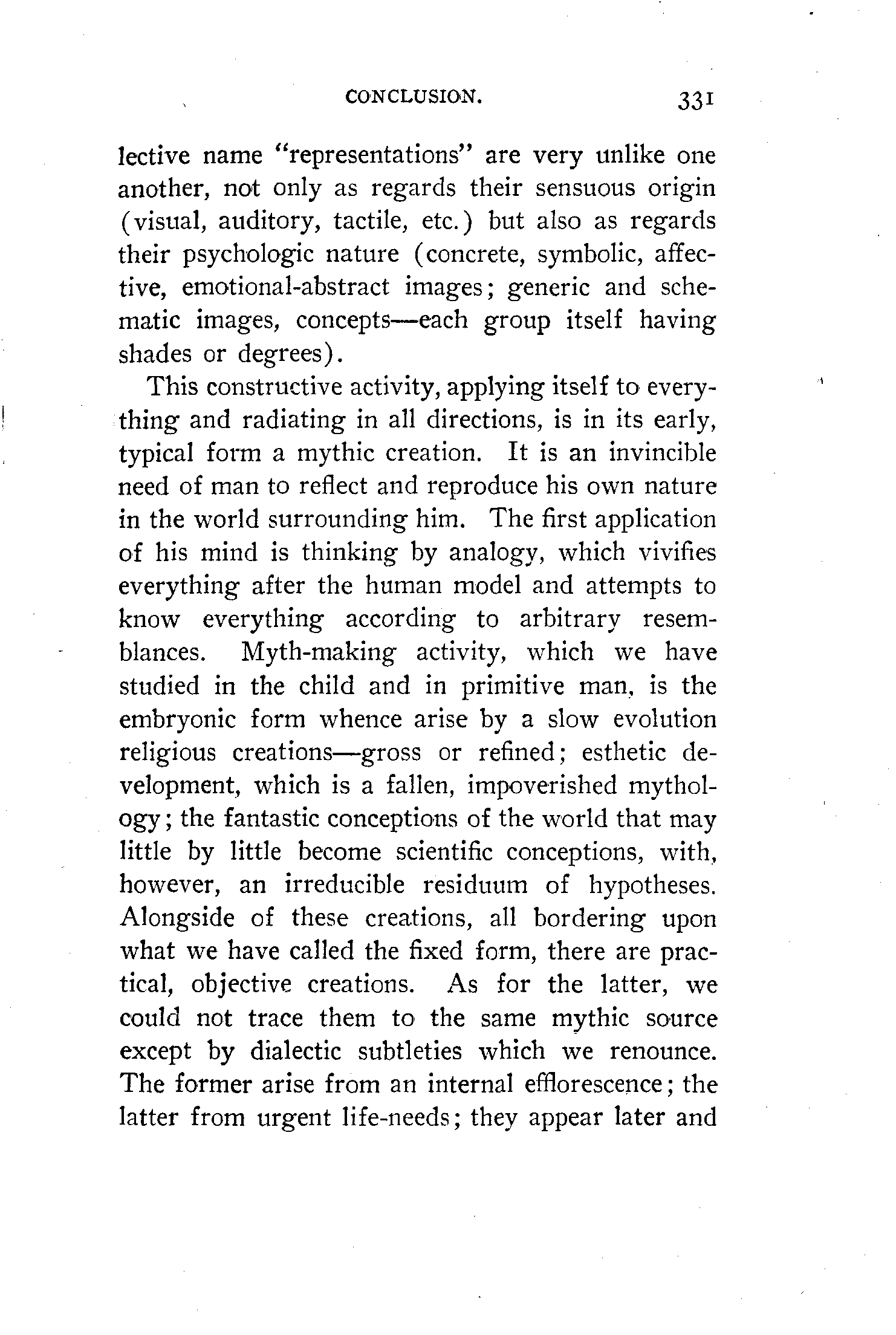 CONCLUSION. 331

lective name "representations" are very unlike one another, not only as regards their sensuous origin (visual, auditory, tactile, etc.) but also as regards their psychologic nature (concrete, symbolic, affective, emotional-abstract images; generic and schematic images, concepts—each group itself having shades or degrees).

This constructive activity, applying itself to everything and radiating in all directions, is in its early, typical form a mythic creation. It is an invincible need of man to reflect and reproduce his own nature in the world surrounding him. The first application of his mind is thinking by analogy, which vivifies everything after the human model and attempts to know everything according to arbitrary resemblances. Myth-making activity, which we have studied in the child and in primitive man, is the embryonic form whence arise by a slow evolution religious creations—gross or refined; esthetic development, which is a fallen, impoverished mythology; the fantastic conceptions of the world that may little by little become scientific conceptions, with, however, an irreducible residuum of hypotheses. Alongside of these creations, all bordering upon what we have called the fixed form, there are practical, objective creations. As for the latter, we could not trace them to the same mythic source except by dialectic subtleties which we renounce. The former arise from an internal efflorescence; the latter from urgent life-needs; they appear later and